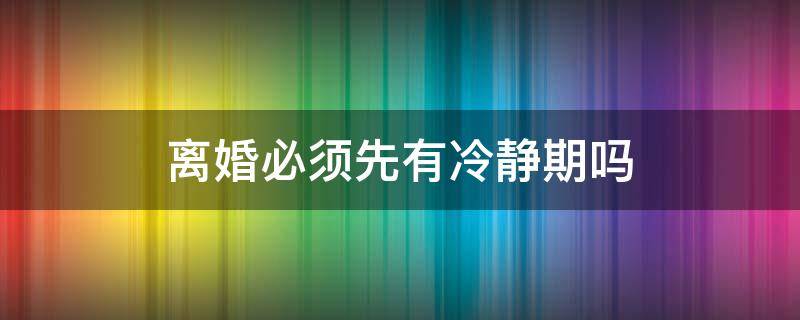 离婚必须先有冷静期吗